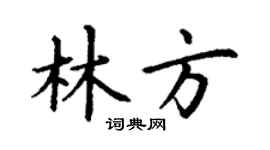 林方
词典网